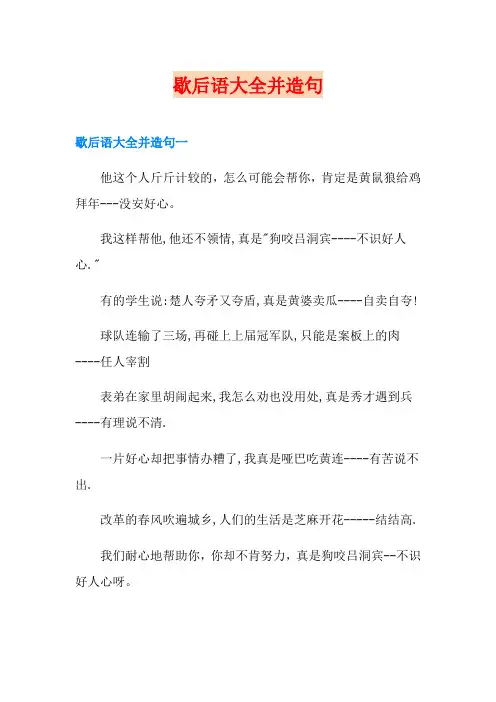 歇后语大全并造句

歇后语大全并造句一

他这个人斤斤计较的，怎么可能会帮你，肯定是黄鼠狼给鸡拜年---没安好心。

我这样帮他,他还不领情,真是"狗咬吕洞宾----不识好人心."

有的学生说:楚人夸矛又夸盾,真是黄婆卖瓜----自卖自夸!

球队连输了三场,再碰上上届冠军队,只能是案板上的肉----任人宰割

表弟在家里胡闹起来,我怎么劝也没用处,真是秀才遇到兵----有理说不清.

一片好心却把事情办糟了,我真是哑巴吃黄连----有苦说不出.

改革的春风吹遍城乡,人们的生活是芝麻开花-----结结高.

我们耐心地帮助你，你却不肯努力，真是狗咬吕洞宾--不识好人心呀。